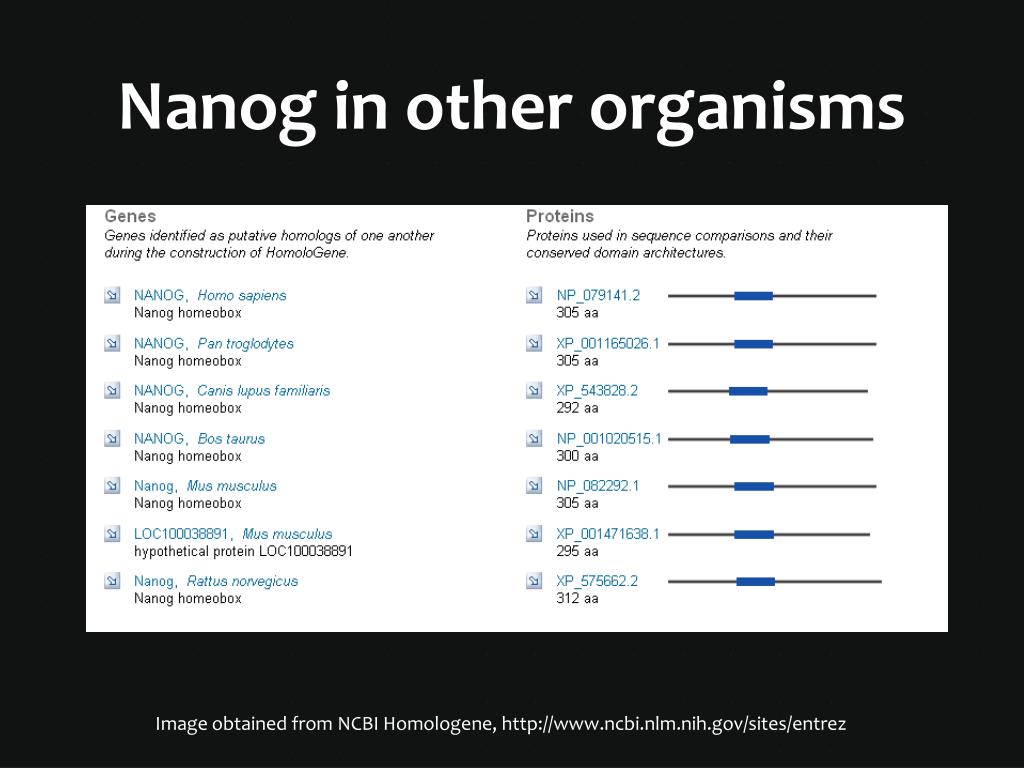 Nanog in other organisms

Genes
Genes identified as putative homologs of one another during the construction of HomoloGene.

NANOG, Homo sapiens
Nanog homeobox

NANOG, Pan troglodytes
Nanog homeobox

NANOG, Canis lupus familiaris
Nanog homeobox

NANOG, Bos taurus
Nanog homeobox

Nanog, Mus musculus
Nanog homeobox

LOC100038891, Mus musculus
hypothetical protein LOC100038891

Nanog, Rattus norvegicus
Nanog homeobox

Proteins
Proteins used in sequence comparisons and their conserved domain architectures.

NP_079141.2
305 aa

XP_001165026.1
305 aa

XP_543828.2
292 aa

NP_001020515.1
300 aa

NP_082292.1
305 aa

XP_001471638.1
295 aa

XP_575662.2
312 aa

Image obtained from NCBI Homologene, http://www.ncbi.nlm.nih.gov/sites/entrez